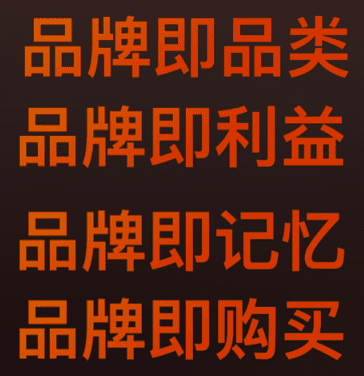 品牌即品类
品牌即利益
品牌即记忆
品牌即购买